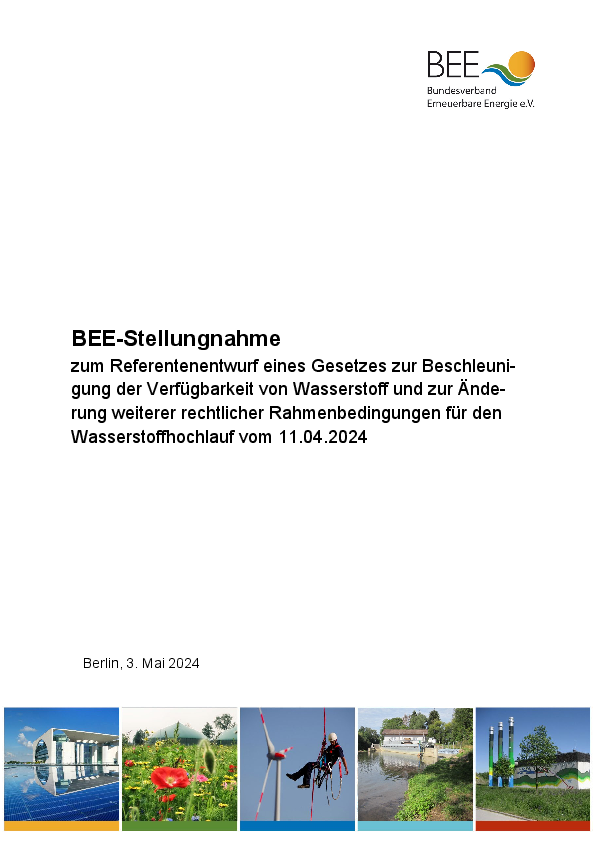 BEE
Bundesverband
Erneuerbare Energie e.V.

BEE-Stellungnahme

zum Referentenentwurf eines Gesetzes zur Beschleunigung der Verfügbarkeit von Wasserstoff und zur Änderung weiterer rechtlicher Rahmenbedingungen für den Wasserstoffhochlauf vom 11.04.2024

Berlin, 3. Mai 2024